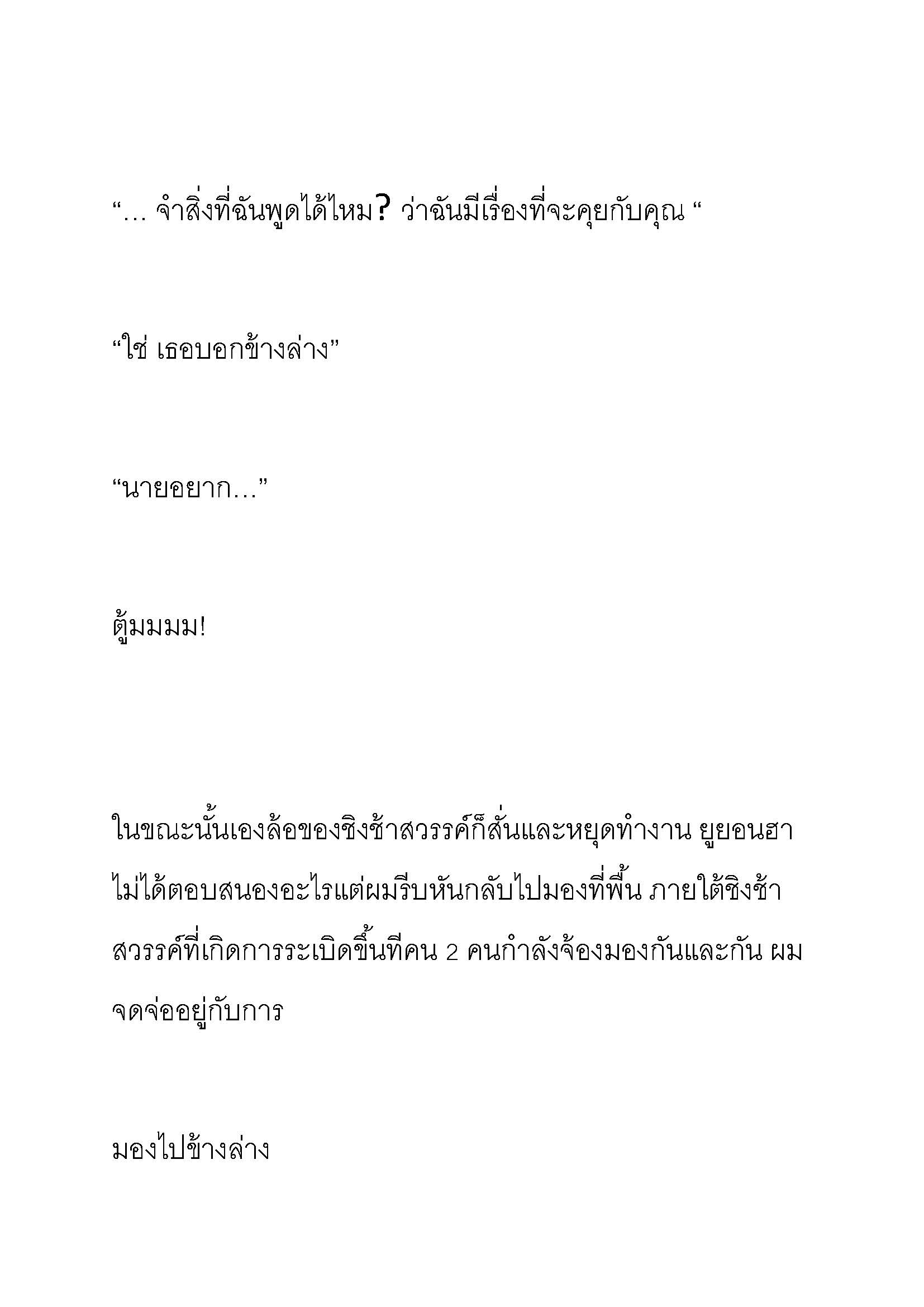 “... จำสิ่งที่ฉันพูดได้ไหม? ว่าฉันมีเรื่องที่จะคุยกับคุณ “

“ใช่ เธอบอกข้างล่าง”

“นายอยาก...”

ตู้มมมม!

ในขณะนั้นเองล้อของชิงช้าสวรรค์ก็สั่นและหยุดทำงาน ยูยอนฮาไม่ได้ตอบสนองอะไรแต่ผมรีบหันกลับไปมองที่พื้น ภายใต้ชิงช้าสวรรค์ที่เกิดการระเบิดขึ้นทีคน 2 คนกำลังจ้องมองกันและกัน ผมจดจ่ออยู่กับการ

มองไปข้างล่าง